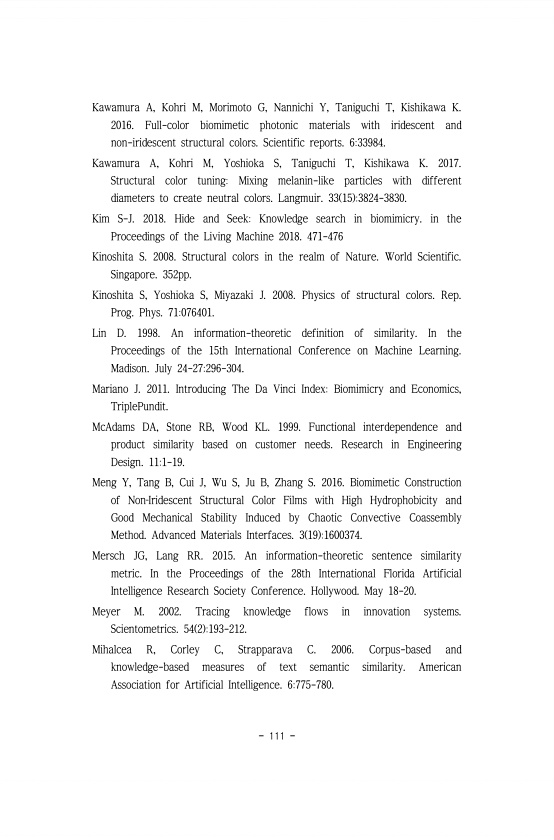 Kawamura A, Kohri M, Morimoto G, Nannichi Y, Taniguchi T, Kishikawa K. 2016. Full-color biomimetic photonic materials with iridescent and non-iridescent structural colors. Scientific reports. 6:33984.

Kawamura A, Kohri M, Yoshioka S, Taniguchi T, Kishikawa K. 2017. Structural color tuning: Mixing melanin-like particles with different diameters to create neutral colors. Langmuir. 33(15):3824-3830.

Kim S-J. 2018. Hide and Seek: Knowledge search in biomimicry. in the Proceedings of the Living Machine 2018. 471-476

Kinoshita S. 2008. Structural colors in the realm of Nature. World Scientific. Singapore. 352pp.

Kinoshita S, Yoshioka S, Miyazaki J. 2008. Physics of structural colors. Rep. Prog. Phys. 71:076401.

Lin D. 1998. An information-theoretic definition of similarity. In the Proceedings of the 15th International Conference on Machine Learning. Madison. July 24-27:296-304.

Mariano J. 2011. Introducing The Da Vinci Index: Biomimicry and Economics, TriplePundit.

McAdams DA, Stone RB, Wood KL. 1999. Functional interdependence and product similarity based on customer needs. Research in Engineering Design. 11:1-19.

Meng Y, Tang B, Cui J, Wu S, Ju B, Zhang S. 2016. Biomimetic Construction of Non-Iridescent Structural Color Films with High Hydrophobicity and Good Mechanical Stability Induced by Chaotic Convective Coassembly Method. Advanced Materials Interfaces. 3(19):1600374.

Mersch JG, Lang RR. 2015. An information-theoretic sentence similarity metric. In the Proceedings of the 28th International Florida Artificial Intelligence Research Society Conference. Hollywood. May 18-20.

Meyer M. 2002. Tracing knowledge flows in innovation systems. Scientometrics. 54(2):193-212.

Mihalcea R, Corley C, Strapparava C. 2006. Corpus-based and knowledge-based measures of text semantic similarity. American Association for Artificial Intelligence. 6:775-780.

- 111 -